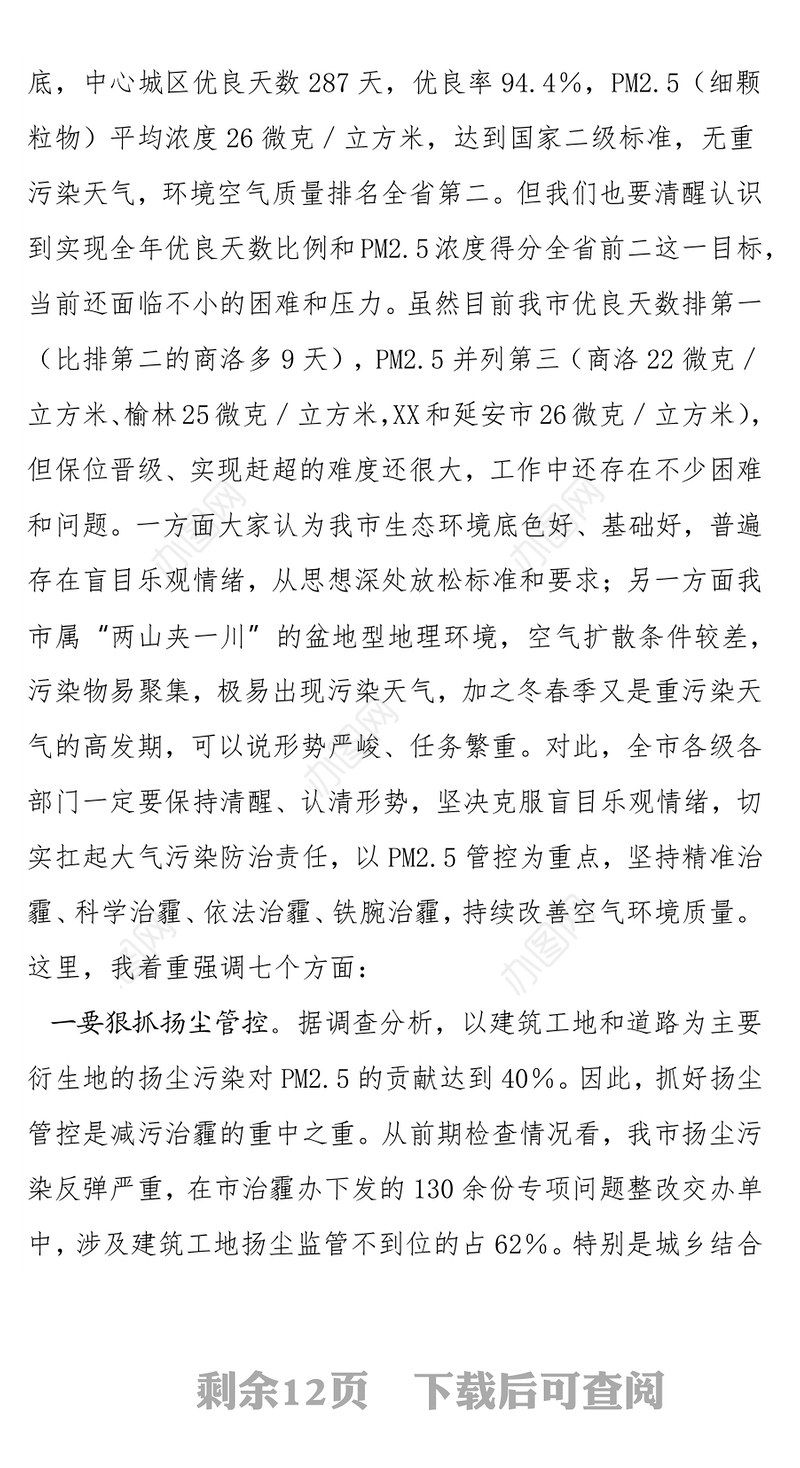 底，中心城区优良天数287天，优良率94.4%，PM2.5（细颗粒物）平均浓度26微克/立方米，达到国家二级标准，无重污染天气，环境空气质量排名全省第二。但我们也要清醒认识到实现全年优良天数比例和PM2.5浓度得分全省前二这一目标，当前还面临不小的困难和压力。虽然目前我市优良天数排第一（比排第二的商洛多9天），PM2.5并列第三（商洛22微克/立方米、榆林25微克/立方米,XX和延安市26微克/立方米），但保位晋级、实现赶超的难度还很大，工作中还存在不少困难和问题。一方面大家认为我市生态环境底色好、基础好，普遍存在盲目乐观情绪，从思想深处放松标准和要求；另一方面我市属“两山夹一川”的盆地型地理环境，空气扩散条件较差，污染物易聚集，极易出现污染天气，加之冬春季又是重污染天气的高发期，可以说形势严峻、任务繁重。对此，全市各级各部门一定要保持清醒、认清形势，坚决克服盲目乐观情绪，切实扛起大气污染防治责任，以PM2.5管控为重点，坚持精准治霾、科学治霾、依法治霾、铁腕治霾，持续改善空气环境质量。这里，我着重强调七个方面：

一要狠抓扬尘管控。据调查分析，以建筑工地和道路为主要衍生地的扬尘污染对PM2.5的贡献达到40%。因此，抓好扬尘管控是减污治霾的重中之重。从前期检查情况看，我市扬尘污染反弹严重，在市治霾办下发的130余份专项问题整改交办单中，涉及建筑工地扬尘监管不到位的占62%。特别是城乡结合

剩余12页　下载后可查阅